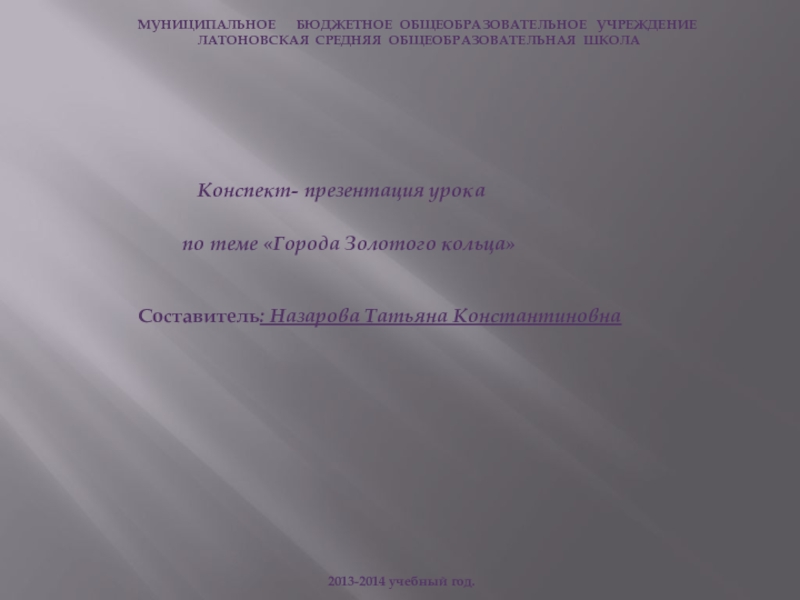 МУНИЦИПАЛЬНОЕ БЮДЖЕТНОЕ ОБЩЕОБРАЗОВАТЕЛЬНОЕ УЧРЕЖДЕНИЕ
ЛАТОНОВСКАЯ СРЕДНЯЯ ОБЩЕОБРАЗОВАТЕЛЬНАЯ ШКОЛА

Конспект- презентация урока

по теме «Города Золотого кольца»

Составитель: Назарова Татьяна Константиновна

2013-2014 учебный год.